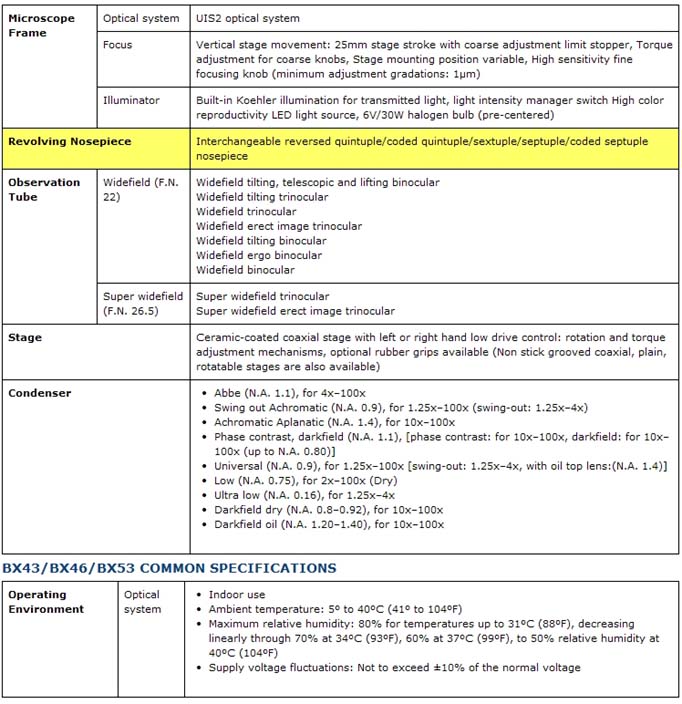 | Microscope Frame | Optical system | UIS2 optical system |
|---|---|---|
| | Focus | Vertical stage movement: 25mm stage stroke with coarse adjustment limit stopper, Torque adjustment for coarse knobs, Stage mounting position variable, High sensitivity fine focusing knob (minimum adjustment gradations: 1μm) |
| | Illuminator | Built-in Koehler illumination for transmitted light, light intensity manager switch High color reproductivity LED light source, 6V/30W halogen bulb (pre-centered) |
| Revolving Nosepiece | | Interchangeable reversed quintuple/coded quintuple/sextuple/septuple/coded septuple nosepiece |
| Observation Tube | Widefield (F.N. 22) | Widefield tilting, telescopic and lifting binocular<br>Widefield tilting trinocular<br>Widefield trinocular<br>Widefield erect image trinocular<br>Widefield tilting binocular<br>Widefield ergo binocular<br>Widefield binocular |
| | Super widefield (F.N. 26.5) | Super widefield trinocular<br>Super widefield erect image trinocular |
| Stage | | Ceramic-coated coaxial stage with left or right hand low drive control: rotation and torque adjustment mechanisms, optional rubber grips available (Non stick grooved coaxial, plain, rotatable stages are also available) |
| Condenser | | • Abbe (N.A. 1.1), for 4x–100x<br>• Swing out Achromatic (N.A. 0.9), for 1.25x–100x (swing-out: 1.25x–4x)<br>• Achromatic Aplanatic (N.A. 1.4), for 10x–100x<br>• Phase contrast, darkfield (N.A. 1.1), [phase contrast: for 10x–100x, darkfield: for 10x–100x (up to N.A. 0.80)]<br>• Universal (N.A. 0.9), for 1.25x–100x [swing-out: 1.25x–4x, with oil top lens:(N.A. 1.4)]<br>• Low (N.A. 0.75), for 2x–100x (Dry)<br>• Ultra low (N.A. 0.16), for 1.25x–4x<br>• Darkfield dry (N.A. 0.8–0.92), for 10x–100x<br>• Darkfield oil (N.A. 1.20–1.40), for 10x–100x |

BX43/BX46/BX53 COMMON SPECIFICATIONS

| Operating Environment | Optical system | • Indoor use<br>• Ambient temperature: 5º to 40ºC (41º to 104ºF)<br>• Maximum relative humidity: 80% for temperatures up to 31ºC (88ºF), decreasing linearly through 70% at 34ºC (93ºF), 60% at 37ºC (99ºF), to 50% relative humidity at 40ºC (104ºF)<br>• Supply voltage fluctuations: Not to exceed ±10% of the normal voltage |
|---|---|---|